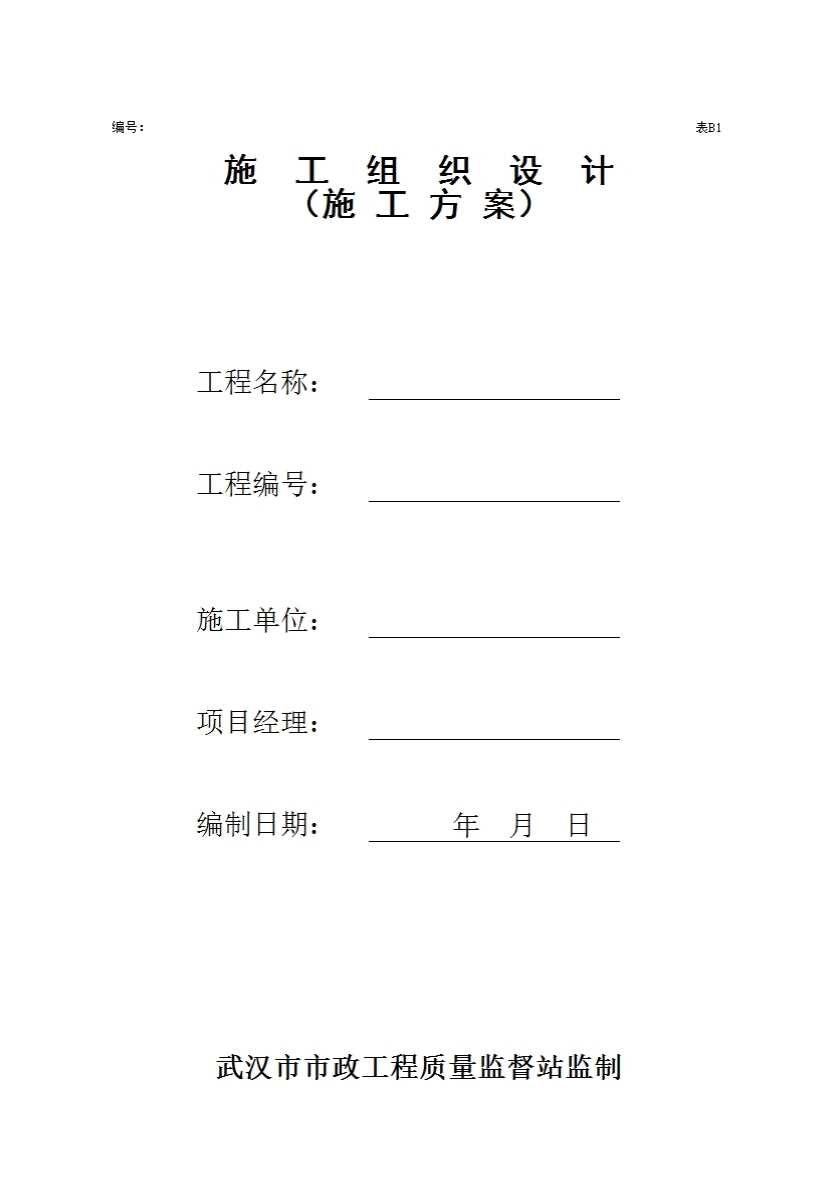 编号：

表B1

施 工 组 织 设 计
（施 工 方 案）

工程名称：

工程编号：

施工单位：

项目经理：

编制日期： 年 月 日

武汉市市政工程质量监督站监制